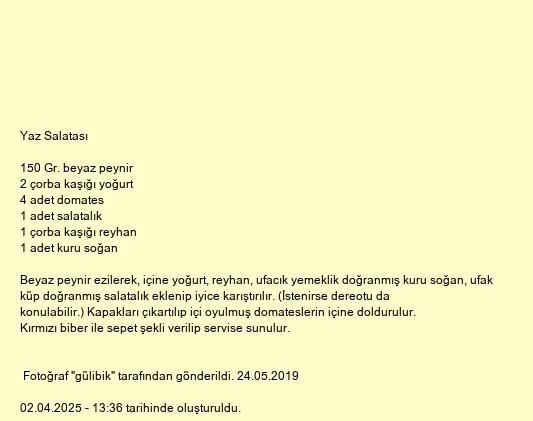 Yaz Salatası

150 Gr. beyaz peynir
2 çorba kaşığı yoğurt
4 adet domates
1 adet salatalık
1 çorba kaşığı reyhan
1 adet kuru soğan

Beyaz peynir ezilerek, içine yoğurt, reyhan, ufacık yemeklik doğranmış kuru soğan, ufak küp doğranmış salatalık eklenip iyice karıştırılır. (İstenirse dereotu da konulabilir.) Kapakları çıkartılıp içi oyulmuş domateslerin içine doldurulur.
Kırmızı biber ile sepet şekli verilip servise sunulur.

Fotoğraf "gülibik" tarafından gönderildi. 24.05.2019

02.04.2025 - 13:36 tarihinde oluşturuldu.